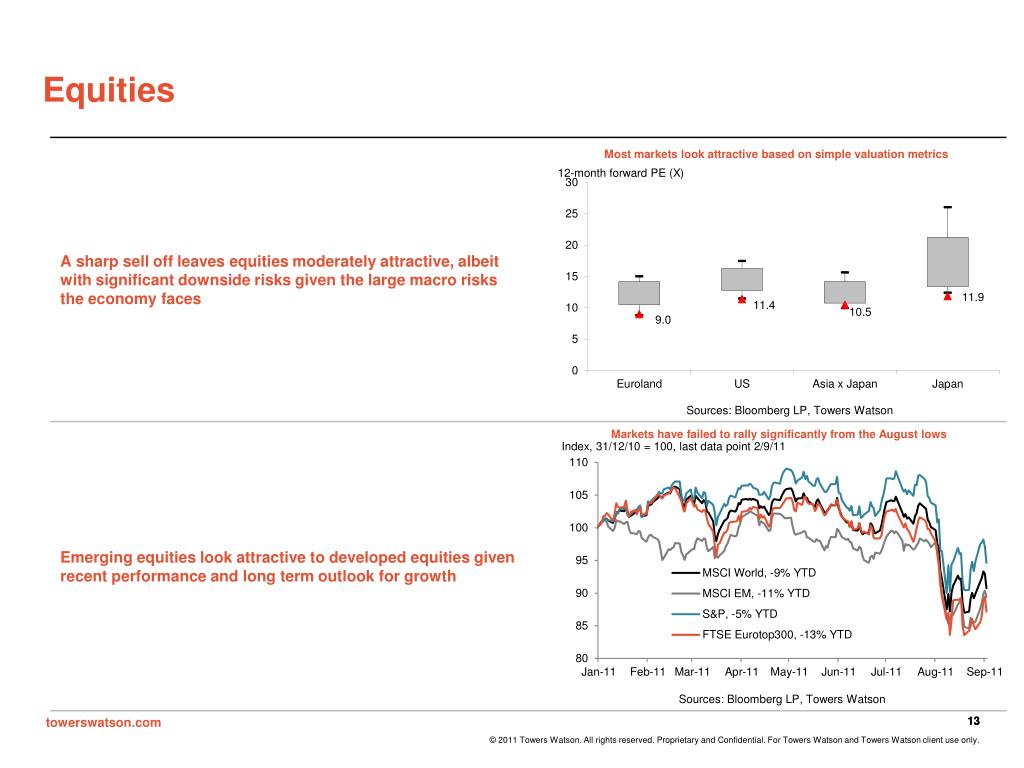 Equities

A sharp sell off leaves equities moderately attractive, albeit with significant downside risks given the large macro risks the economy faces

Most markets look attractive based on simple valuation metrics

12-month forward PE (X)

30
25
20
15
10
5
0

9.0
11.4
10.5
11.9

Euroland
US
Asia x Japan
Japan

Sources: Bloomberg LP, Towers Watson

Emerging equities look attractive to developed equities given recent performance and long term outlook for growth

Markets have failed to rally significantly from the August lows

Index, 31/12/10 = 100, last data point 2/9/11

110
105
100
95
90
85
80

MSCI World, -9% YTD
MSCI EM, -11% YTD
S&P, -5% YTD
FTSE Eurotop300, -13% YTD

Jan-11
Feb-11
Mar-11
Apr-11
May-11
Jun-11
Jul-11
Aug-11
Sep-11

Sources: Bloomberg LP, Towers Watson

towerswatson.com

13

© 2011 Towers Watson. All rights reserved. Proprietary and Confidential. For Towers Watson and Towers Watson client use only.